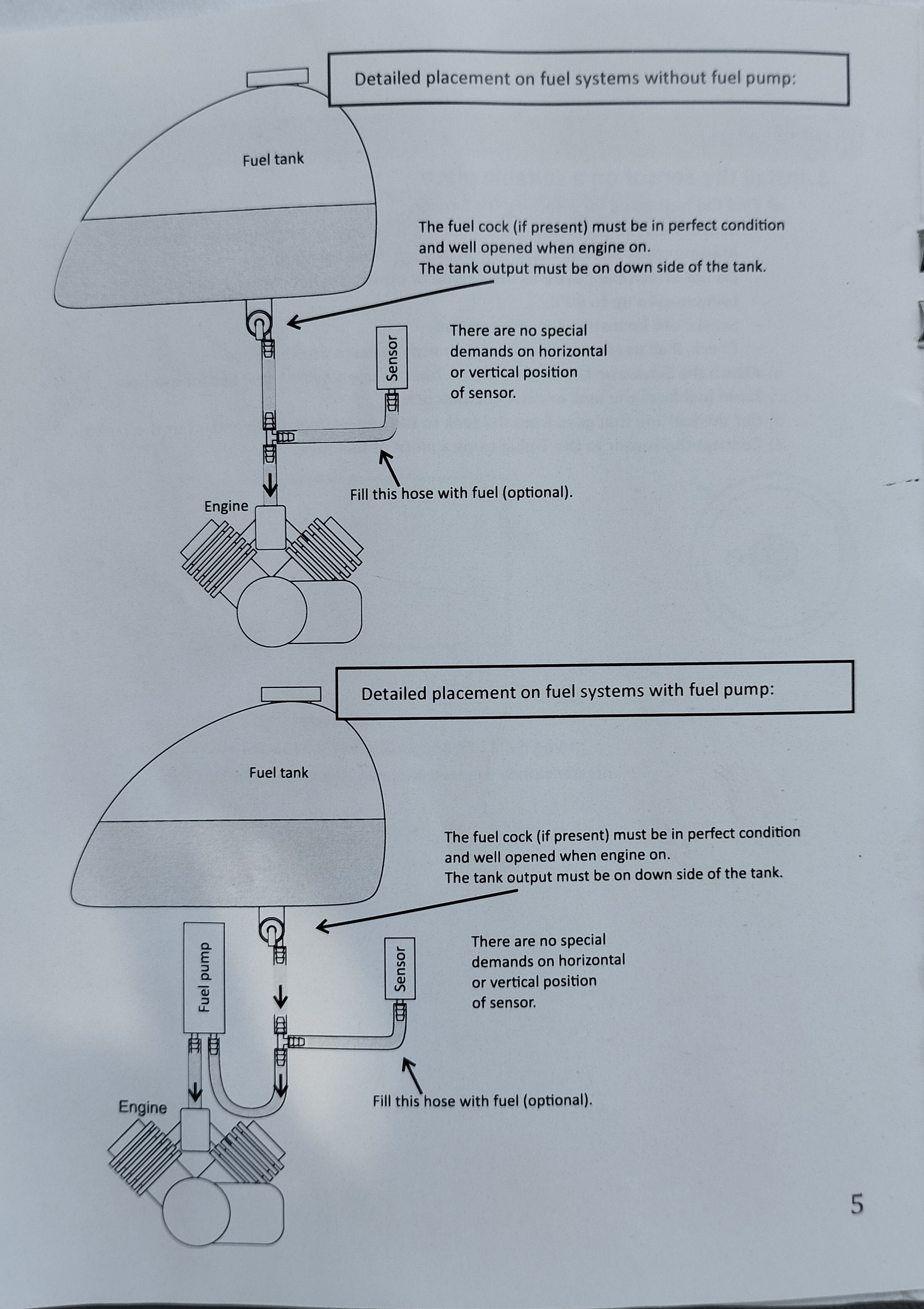 Detailed placement on fuel systems without fuel pump:

Fuel tank

The fuel cock (if present) must be in perfect condition and well opened when engine on.
The tank output must be on down side of the tank.

Sensor

There are no special demands on horizontal or vertical position of sensor.

Fill this hose with fuel (optional).

Engine

Detailed placement on fuel systems with fuel pump:

Fuel tank

The fuel cock (if present) must be in perfect condition and well opened when engine on.
The tank output must be on down side of the tank.

Fuel pump

Sensor

There are no special demands on horizontal or vertical position of sensor.

Fill this hose with fuel (optional).

Engine

5